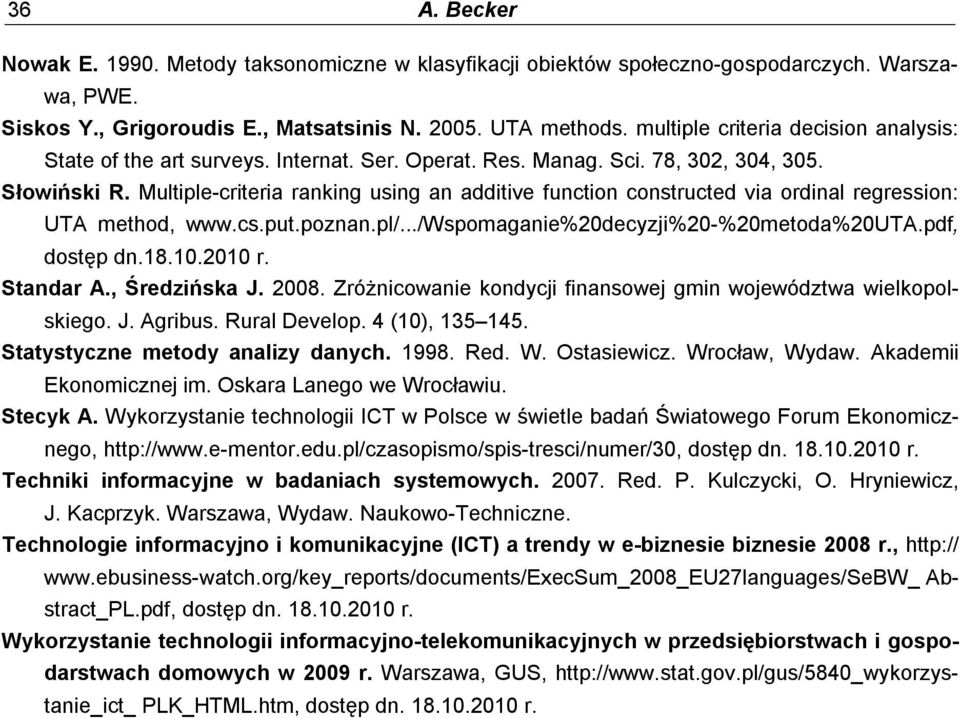 36 A. Becker

Nowak E. 1990. Metody taksonomiczne w klasyfikacji obiektów społeczno-gospodarczych. Warszawa, PWE.

Siskos Y., Grigoroudis E., Matsatsinis N. 2005. UTA methods. multiple criteria decision analysis: State of the art surveys. Internat. Ser. Operat. Res. Manag. Sci. 78, 302, 304, 305.

Słowiński R. Multiple-criteria ranking using an additive function constructed via ordinal regression: UTA method, www.cs.put.poznan.pl/.../Wspomaganie%20decyzji%20-%20metoda%20UTA.pdf, dostęp dn.18.10.2010 r.

Standar A., Średzińska J. 2008. Zróżnicowanie kondycji finansowej gmin województwa wielkopolskiego. J. Agribus. Rural Develop. 4 (10), 135–145.

Statystyczne metody analizy danych. 1998. Red. W. Ostasiewicz. Wrocław, Wydaw. Akademii Ekonomicznej im. Oskara Lanego we Wrocławiu.

Stecyk A. Wykorzystanie technologii ICT w Polsce w świetle badań Światowego Forum Ekonomicznego, http://www.e-mentor.edu.pl/czasopismo/spis-tresci/numer/30, dostęp dn. 18.10.2010 r.

Techniki informacyjne w badaniach systemowych. 2007. Red. P. Kulczycki, O. Hryniewicz, J. Kacprzyk. Warszawa, Wydaw. Naukowo-Techniczne.

Technologie informacyjno i komunikacyjne (ICT) a trendy w e-biznesie biznesie 2008 r., http://www.ebusiness-watch.org/key_reports/documents/ExecSum_2008_EU27languages/SeBW_ Abstract_PL.pdf, dostęp dn. 18.10.2010 r.

Wykorzystanie technologii informacyjno-telekomunikacyjnych w przedsiębiorstwach i gospodarstwach domowych w 2009 r. Warszawa, GUS, http://www.stat.gov.pl/gus/5840_wykorzystanie_ict_ PLK_HTML.htm, dostęp dn. 18.10.2010 r.